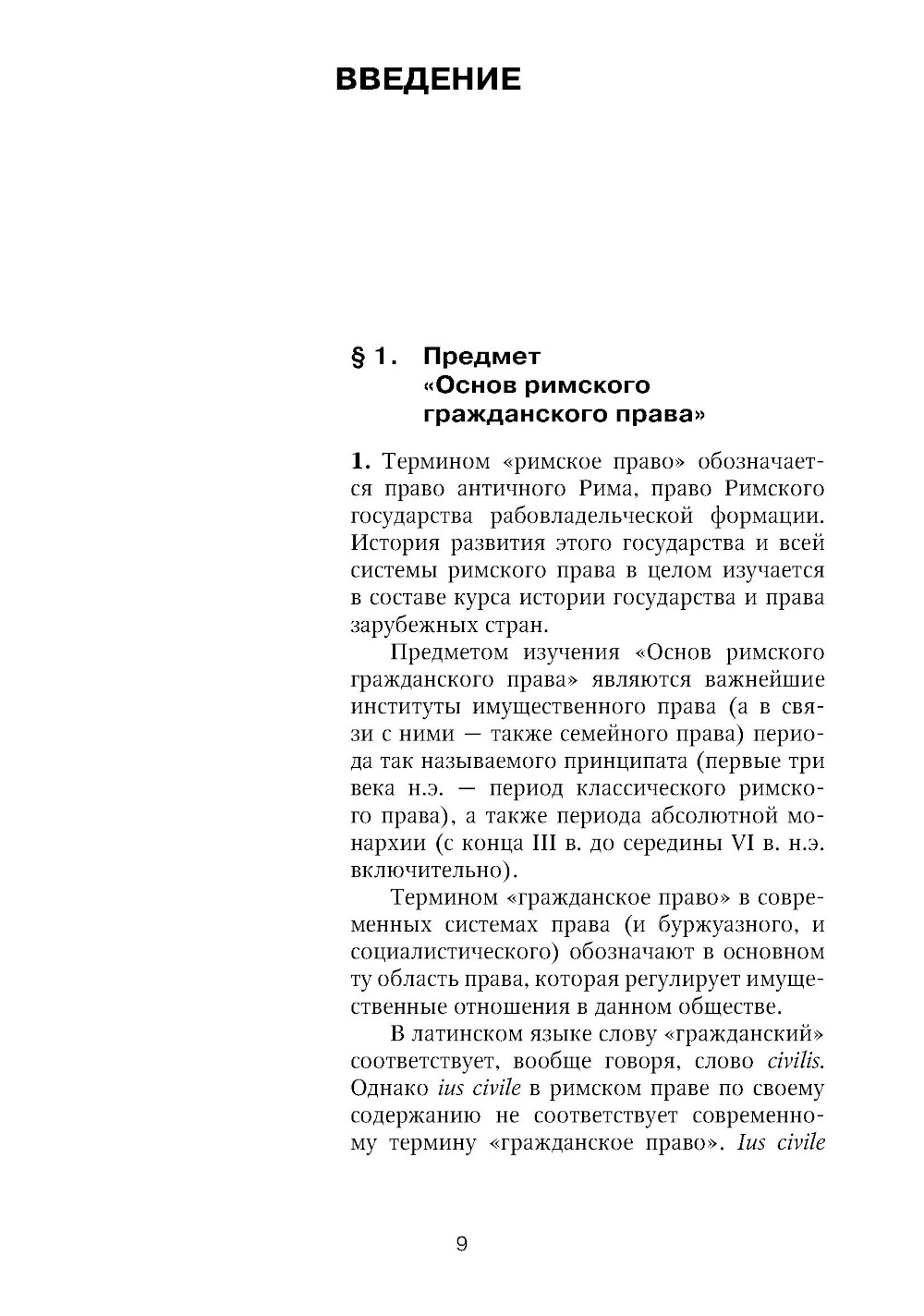 ВВЕДЕНИЕ

§ 1. Предмет «Основ римского гражданского права»

1. Термином «римское право» обозначается право античного Рима, право Римского государства рабовладельческой формации. История развития этого государства и всей системы римского права в целом изучается в составе курса истории государства и права зарубежных стран.

Предметом изучения «Основ римского гражданского права» являются важнейшие институты имущественного права (а в связи с ними — также семейного права) периода так называемого принципата (первые три века н.э. — период классического римского права), а также периода абсолютной монархии (с конца III в. до середины VI в. н.э. включительно).

Термином «гражданское право» в современных системах права (и буржуазного, и социалистического) обозначают в основном ту область права, которая регулирует имущественные отношения в данном обществе.

В латинском языке слову «гражданский» соответствует, вообще говоря, слово civilis. Однако ius civile в римском праве по своему содержанию не соответствует современному термину «гражданское право». Ius civile

9